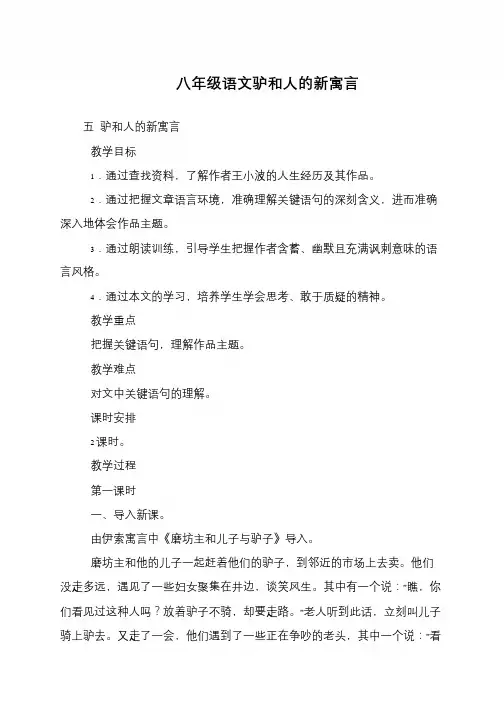 八年级语文驴和人的新寓言

五 驴和人的新寓言

教学目标

1．通过查找资料，了解作者王小波的人生经历及其作品。

2．通过把握文章语言环境，准确理解关键语句的深刻含义，进而准确深入地体会作品主题。

3．通过朗读训练，引导学生把握作者含蓄、幽默且充满讽刺意味的语言风格。

4．通过本文的学习，培养学生学会思考、敢于质疑的精神。

教学重点

把握关键语句，理解作品主题。

教学难点

对文中关键语句的理解。

课时安排

2课时。

教学过程

第一课时

一、导入新课。

由伊索寓言中《磨坊主和儿子与驴子》导入。

磨坊主和他的儿子一起赶着他们的驴子，到邻近的市场上去卖。他们没走多远，遇见了一些妇女聚集在井边，谈笑风生。其中有一个说："瞧，你们看见过这种人吗？放着驴子不骑，却要走路。"老人听到此话，立刻叫儿子骑上驴去。又走了一会，他们遇到了一些正在争吵的老头，其中一个说："看